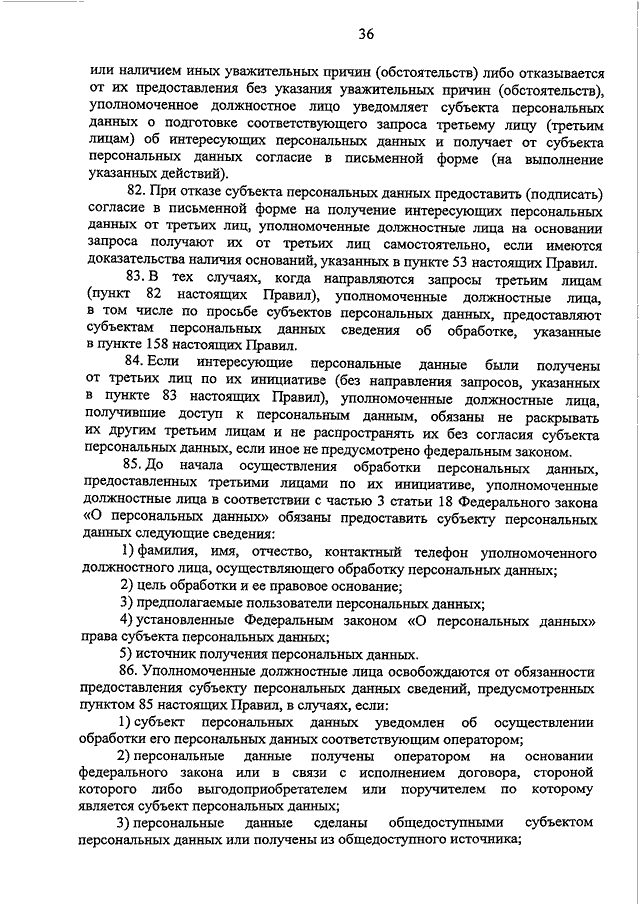 36

или наличием иных уважительных причин (обстоятельств) либо отказывается от их предоставления без указания уважительных причин (обстоятельств), уполномоченное должностное лицо уведомляет субъекта персональных данных о подготовке соответствующего запроса третьему лицу (третьим лицам) об интересующих персональных данных и получает от субъекта персональных данных согласие в письменной форме (на выполнение указанных действий).

82. При отказе субъекта персональных данных предоставить (подписать) согласие в письменной форме на получение интересующих персональных данных от третьих лиц, уполномоченные должностные лица на основании запроса получают их от третьих лиц самостоятельно, если имеются доказательства наличия оснований, указанных в пункте 53 настоящих Правил.

83. В тех случаях, когда направляются запросы третьим лицам (пункт 82 настоящих Правил), уполномоченные должностные лица, в том числе по просьбе субъектов персональных данных, предоставляют субъектам персональных данных сведения об обработке, указанные в пункте 158 настоящих Правил.

84. Если интересующие персональные данные были получены от третьих лиц по их инициативе (без направления запросов, указанных в пункте 83 настоящих Правил), уполномоченные должностные лица, получившие доступ к персональным данным, обязаны не раскрывать их другим третьим лицам и не распространять их без согласия субъекта персональных данных, если иное не предусмотрено федеральным законом.

85. До начала осуществления обработки персональных данных, предоставленных третьими лицами по их инициативе, уполномоченные должностные лица в соответствии с частью 3 статьи 18 Федерального закона «О персональных данных» обязаны предоставить субъекту персональных данных следующие сведения:

1) фамилия, имя, отчество, контактный телефон уполномоченного должностного лица, осуществляющего обработку персональных данных;

2) цель обработки и ее правовое основание;

3) предполагаемые пользователи персональных данных;

4) установленные Федеральным законом «О персональных данных» права субъекта персональных данных;

5) источник получения персональных данных.

86. Уполномоченные должностные лица освобождаются от обязанности предоставления субъекту персональных данных сведений, предусмотренных пунктом 85 настоящих Правил, в случаях, если:

1) субъект персональных данных уведомлен об осуществлении обработки его персональных данных соответствующим оператором;

2) персональные данные получены оператором на основании федерального закона или в связи с исполнением договора, стороной которого либо выгодоприобретателем или поручителем по которому является субъект персональных данных;

3) персональные данные сделаны общедоступными субъектом персональных данных или получены из общедоступного источника;